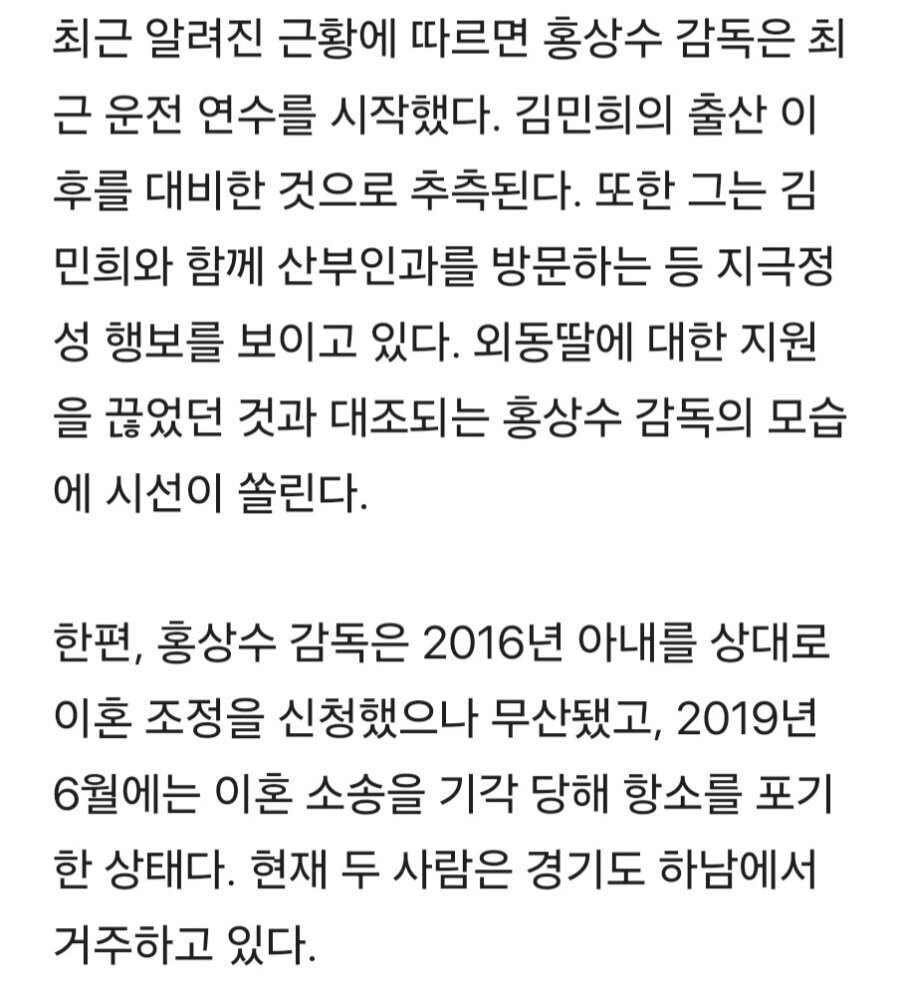 최근 알려진 근황에 따르면 홍상수 감독은 최근 운전 연수를 시작했다. 김민희의 출산 이후를 대비한 것으로 추측된다. 또한 그는 김민희와 함께 산부인과를 방문하는 등 지극정성 행보를 보이고 있다. 외동딸에 대한 지원을 끊었던 것과 대조되는 홍상수 감독의 모습에 시선이 쏠린다.

한편, 홍상수 감독은 2016년 아내를 상대로 이혼 조정을 신청했으나 무산됐고, 2019년 6월에는 이혼 소송을 기각 당해 항소를 포기한 상태다. 현재 두 사람은 경기도 하남에서 거주하고 있다.